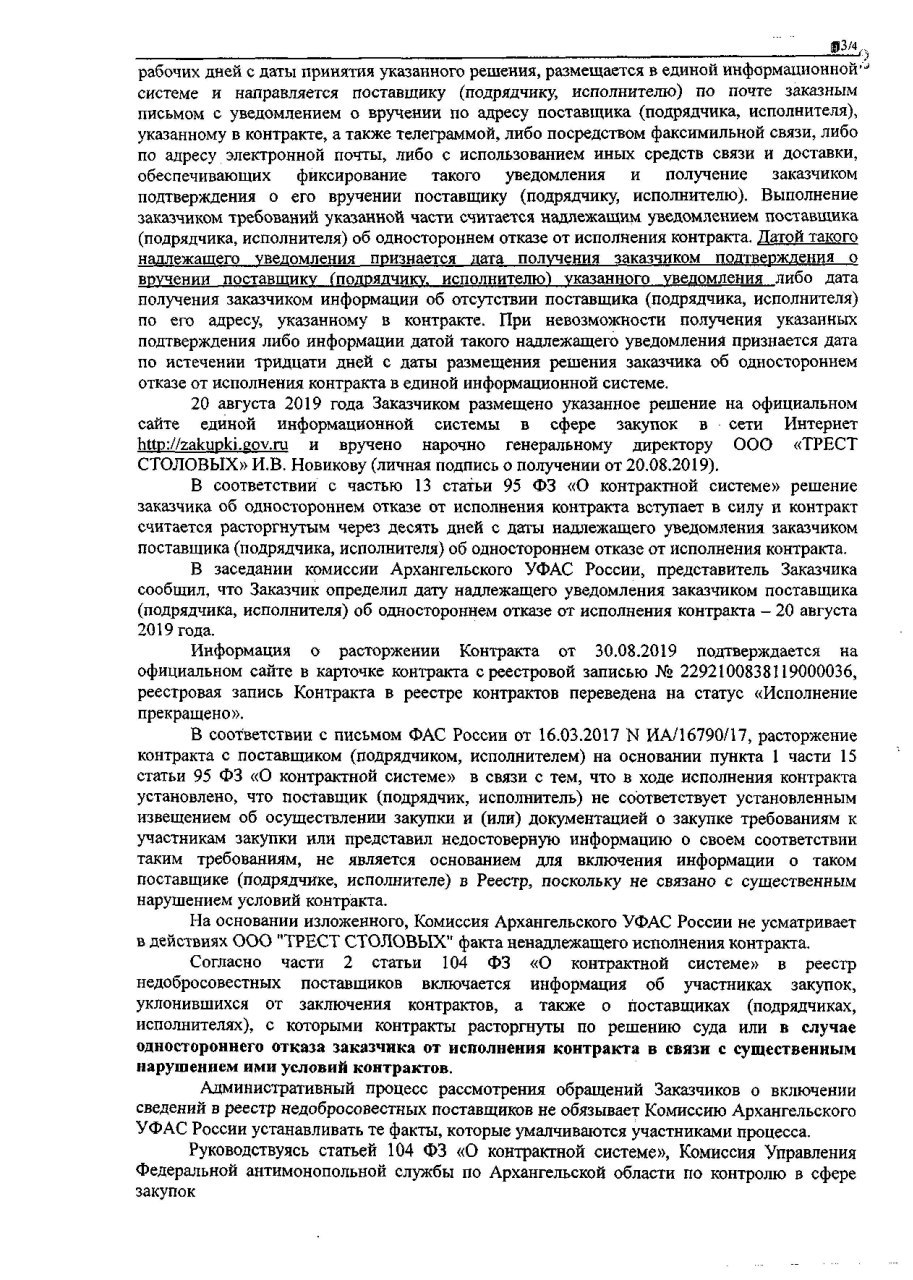 3/4

рабочих дней с даты принятия указанного решения, размещается в единой информационной системе и направляется поставщику (подрядчику, исполнителю) по почте заказным письмом с уведомлением о вручении по адресу поставщика (подрядчика, исполнителя), указанному в контракте, а также телеграммой, либо посредством факсимильной связи, либо по адресу электронной почты, либо с использованием иных средств связи и доставки, обеспечивающих фиксирование такого уведомления и получение заказчиком подтверждения о его вручении поставщику (подрядчику, исполнителю). Выполнение заказчиком требований указанной части считается надлежащим уведомлением поставщика (подрядчика, исполнителя) об одностороннем отказе от исполнения контракта. Датой такого надлежащего уведомления признается дата получения заказчиком подтверждения о вручении поставщику (подрядчику, исполнителю) указанного уведомления либо дата получения заказчиком информации об отсутствии поставщика (подрядчика, исполнителя) по его адресу, указанному в контракте. При невозможности получения указанных подтверждения либо информации датой такого надлежащего уведомления признается дата по истечении тридцати дней с даты размещения решения заказчика об одностороннем отказе от исполнения контракта в единой информационной системе.

20 августа 2019 года Заказчиком размещено указанное решение на официальном сайте единой информационной системы в сфере закупок в сети Интернет http://zakupki.gov.ru и вручено нарочно генеральному директору ООО «ТРЕСТ СТОЛОВЫХ» И.В. Новикову (личная подпись о получении от 20.08.2019).

В соответствии с частью 13 статьи 95 ФЗ «О контрактной системе» решение заказчика об одностороннем отказе от исполнения контракта вступает в силу и контракт считается расторгнутым через десять дней с даты надлежащего уведомления заказчиком поставщика (подрядчика, исполнителя) об одностороннем отказе от исполнения контракта.

В заседании комиссии Архангельского УФАС России, представитель Заказчика сообщил, что Заказчик определил дату надлежащего уведомления заказчиком поставщика (подрядчика, исполнителя) об одностороннем отказе от исполнения контракта – 20 августа 2019 года.

Информация о расторжении Контракта от 30.08.2019 подтверждается на официальном сайте в карточке контракта с реестровой записью № 2292100838119000036, реестровая запись Контракта в реестре контрактов переведена на статус «Исполнение прекращено».

В соответствии с письмом ФАС России от 16.03.2017 N ИА/16790/17, расторжение контракта с поставщиком (подрядчиком, исполнителем) на основании пункта 1 части 15 статьи 95 ФЗ «О контрактной системе» в связи с тем, что в ходе исполнения контракта установлено, что поставщик (подрядчик, исполнитель) не соответствует установленным извещением об осуществлении закупки и (или) документацией о закупке требованиям к участникам закупки или представил недостоверную информацию о своем соответствии таким требованиям, не является основанием для включения информации о таком поставщике (подрядчике, исполнителе) в Реестр, поскольку не связано с существенным нарушением условий контракта.

На основании изложенного, Комиссия Архангельского УФАС России не усматривает в действиях ООО "ТРЕСТ СТОЛОВЫХ" факта ненадлежащего исполнения контракта.

Согласно части 2 статьи 104 ФЗ «О контрактной системе» в реестр недобросовестных поставщиков включается информация об участниках закупок, уклонившихся от заключения контрактов, а также о поставщиках (подрядчиках, исполнителях), с которыми контракты расторгнуты по решению суда или в случае одностороннего отказа заказчика от исполнения контракта в связи с существенным нарушением ими условий контрактов.

Административный процесс рассмотрения обращений Заказчиков о включении сведений в реестр недобросовестных поставщиков не обязывает Комиссию Архангельского УФАС России устанавливать те факты, которые умалчиваются участниками процесса.

Руководствуясь статьей 104 ФЗ «О контрактной системе», Комиссия Управления Федеральной антимонопольной службы по Архангельской области по контролю в сфере закупок